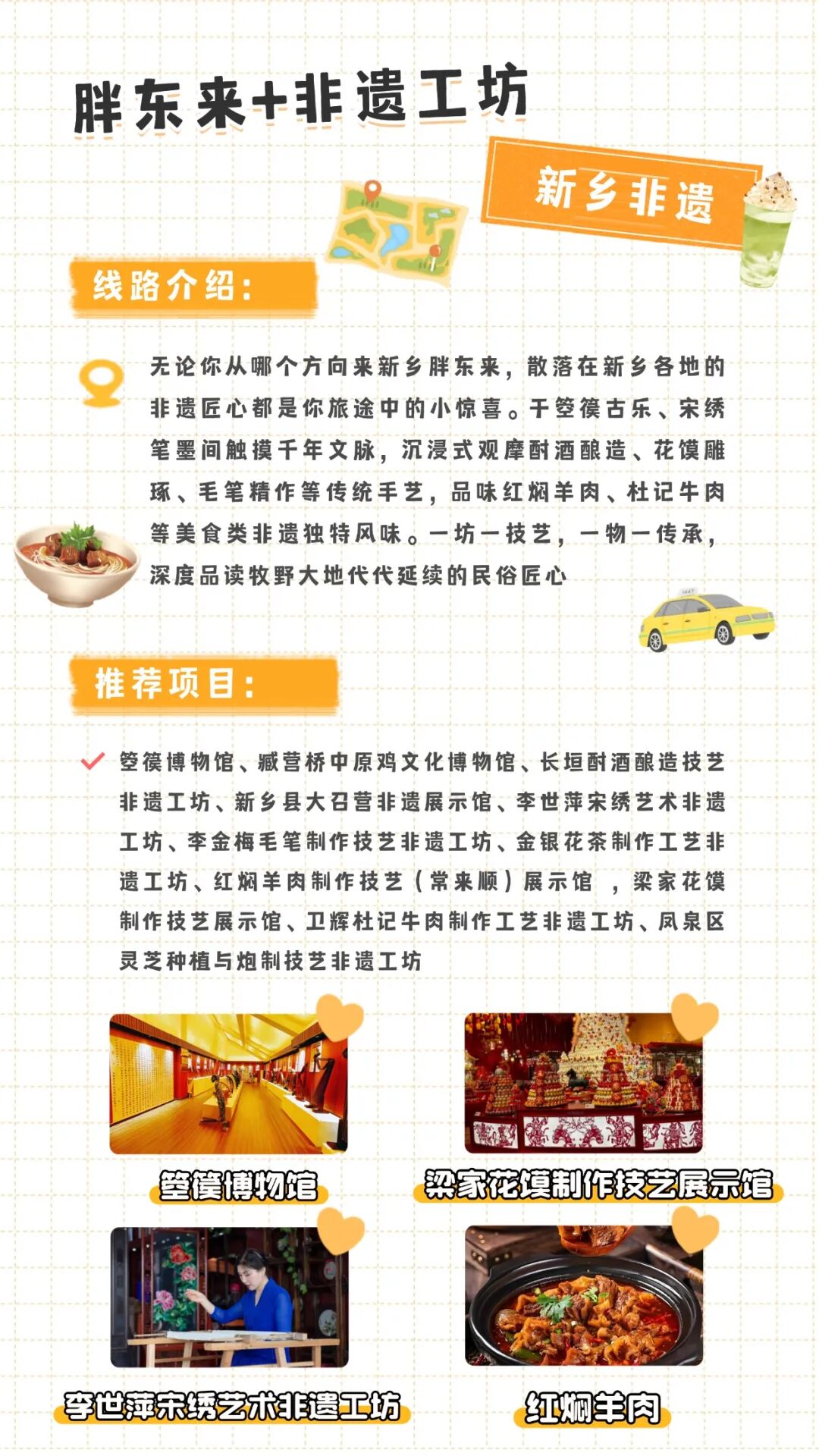 胖东来+非遗工坊

新乡非遗

线路介绍：

无论你从哪个方向来新乡胖东来，散落在新乡各地的非遗匠心都是你旅途中的小惊喜。于箜篌古乐、宋绣笔墨间触摸千年文脉，沉浸式观摩酎酒酿造、花馍雕琢、毛笔精作等传统手艺，品味红焖羊肉、杜记牛肉等美食类非遗独特风味。一坊一技艺，一物一传承，深度品读牧野大地代代延续的民俗匠心

推荐项目：

箜篌博物馆、臧营桥中原鸡文化博物馆、长垣酎酒酿造技艺非遗工坊、新乡县大召营非遗展示馆、李世萍宋绣艺术非遗工坊、李金梅毛笔制作技艺非遗工坊、金银花茶制作工艺非遗工坊、红焖羊肉制作技艺（常来顺）展示馆 ，梁家花馍制作技艺展示馆、卫辉杜记牛肉制作工艺非遗工坊、凤泉区灵芝种植与炮制技艺非遗工坊

箜篌博物馆

梁家花馍制作技艺展示馆

李世萍宋绣艺术非遗工坊

红焖羊肉